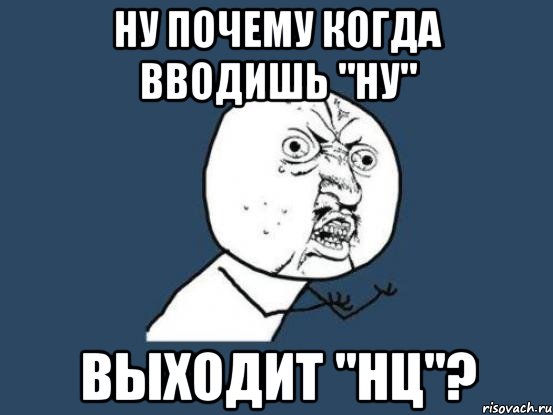 НУ ПОЧЕМУ КОГДА ВВОДИШЬ "НУ"

ВЫХОДИТ "НЦ"?

risovach.ru